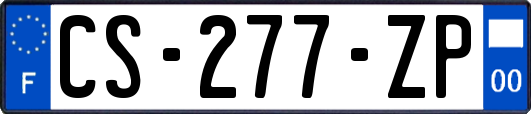 F
CS-277-ZP
00